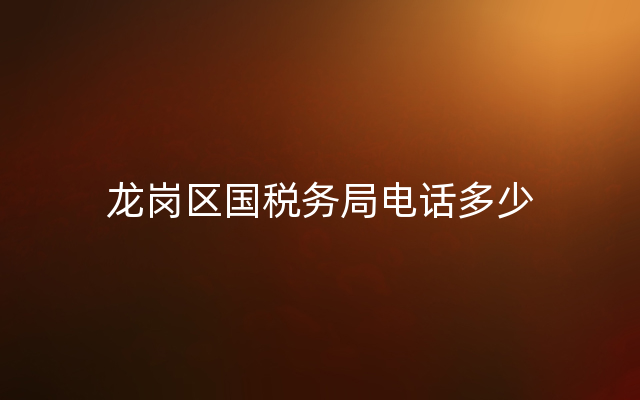 龙岗区国税务局电话多少